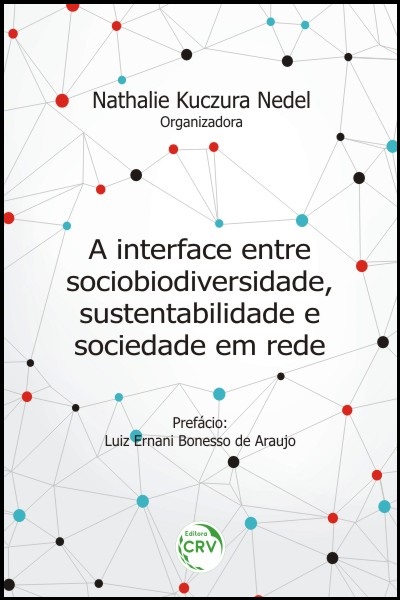 Nathalie Kuczura Nedel
Organizadora

A interface entre sociobiodiversidade, sustentabilidade e sociedade em rede

Prefácio:
Luiz Ernani Bonesso de Araujo

Editora
CRV